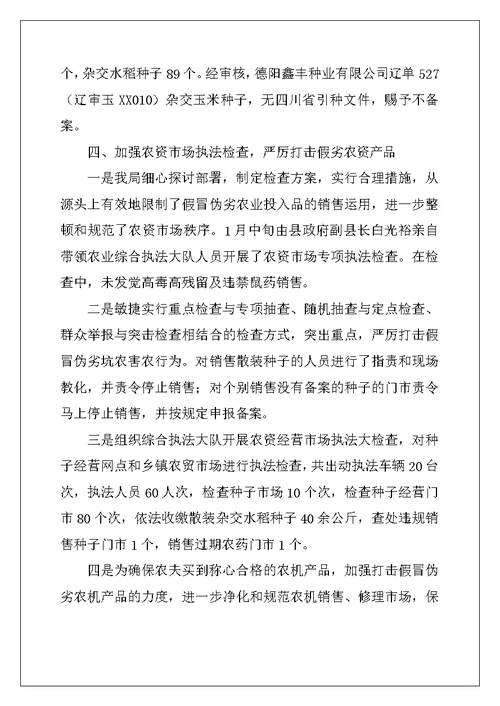 个，杂交水稻种子 89 个。经审核，德阳鑫丰种业有限公司辽单 527（辽审玉 XX010）杂交玉米种子，无四川省引种文件，赐予不备案。

四、加强农资市场执法检查，严厉打击假劣农资产品

一是我局细心探讨部署，制定检查方案，实行合理措施，从源头上有效地限制了假冒伪劣农业投入品的销售运用，进一步整顿和规范了农资市场秩序。1 月中旬由县政府副县长白光裕亲自带领农业综合执法大队人员开展了农资市场专项执法检查。在检查中，未发觉高毒高残留及违禁鼠药销售。

二是敏捷实行重点检查与专项抽查、随机抽查与定点检查、群众举报与突击检查相结合的检查方式，突出重点，严厉打击假冒伪劣坑农害农行为。对销售散装种子的人员进行了指责和现场教化，并责令停止销售；对个别销售没有备案的种子的门市责令马上停止销售，并按规定申报备案。

三是组织综合执法大队开展农资经营市场执法大检查，对种子经营网点和乡镇农贸市场进行执法检查，共出动执法车辆 20 台次，执法人员 60 人次，检查种子市场 10 个次，检查种子经营门市 80 个次，依法收缴散装杂交水稻种子 40 余公斤，查处违规销售种子门市 1 个，销售过期农药门市 1 个。

四是为确保农夫买到称心合格的农机产品，加强打击假冒伪劣农机产品的力度，进一步净化和规范农机销售、修理市场，保